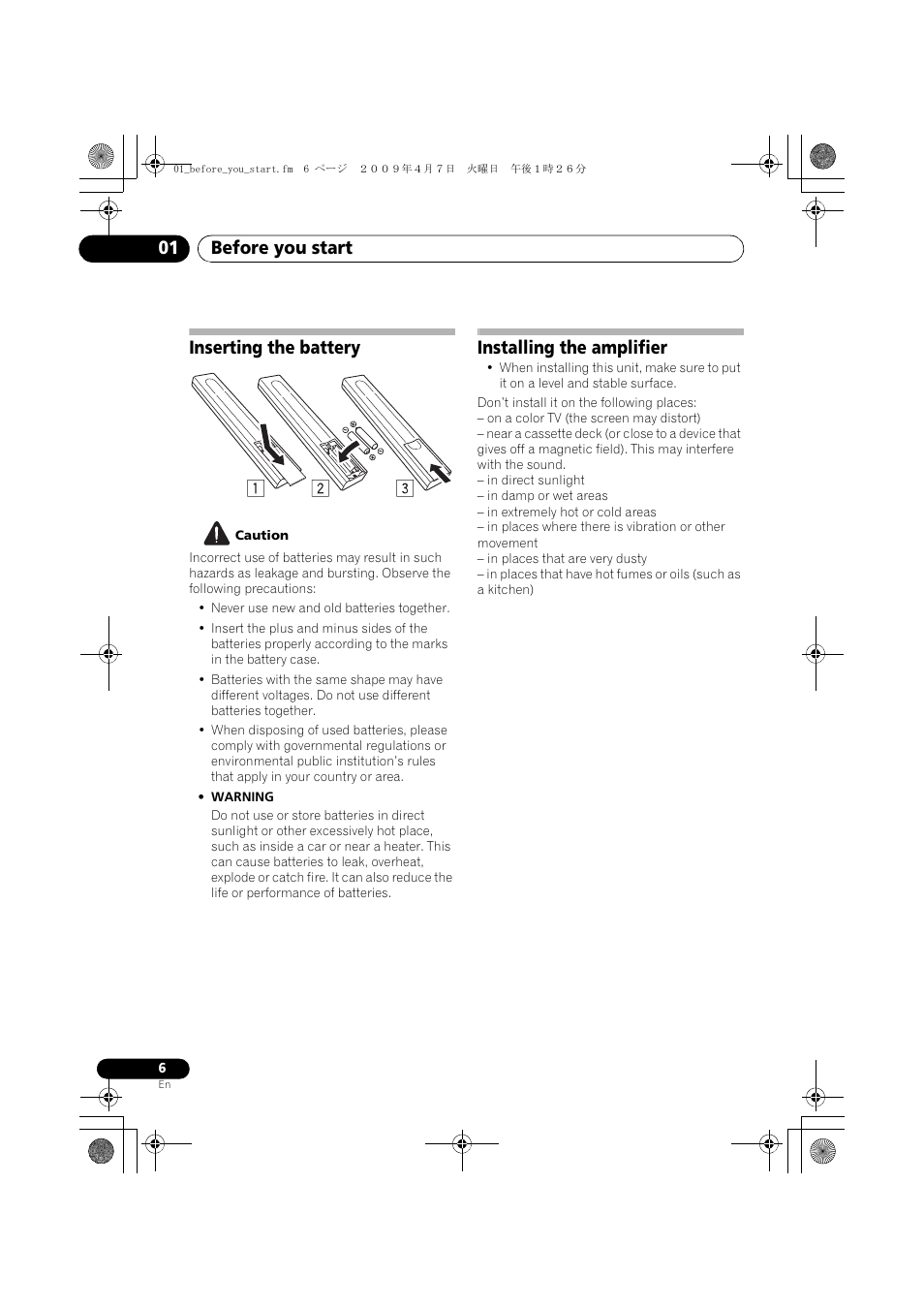 01_before_you_start.fm 6 ページ ２００９年４月７日 火曜日 午後１時２６分

01 Before you start

Inserting the battery

1 2 3

Caution

Incorrect use of batteries may result in such hazards as leakage and bursting. Observe the following precautions:

• Never use new and old batteries together.

• Insert the plus and minus sides of the batteries properly according to the marks in the battery case.

• Batteries with the same shape may have different voltages. Do not use different batteries together.

• When disposing of used batteries, please comply with governmental regulations or environmental public institution's rules that apply in your country or area.

• WARNING
Do not use or store batteries in direct sunlight or other excessively hot place, such as inside a car or near a heater. This can cause batteries to leak, overheat, explode or catch fire. It can also reduce the life or performance of batteries.

Installing the amplifier

• When installing this unit, make sure to put it on a level and stable surface.

Don't install it on the following places:
– on a color TV (the screen may distort)
– near a cassette deck (or close to a device that gives off a magnetic field). This may interfere with the sound.
– in direct sunlight
– in damp or wet areas
– in extremely hot or cold areas
– in places where there is vibration or other movement
– in places that are very dusty
– in places that have hot fumes or oils (such as a kitchen)

6
En